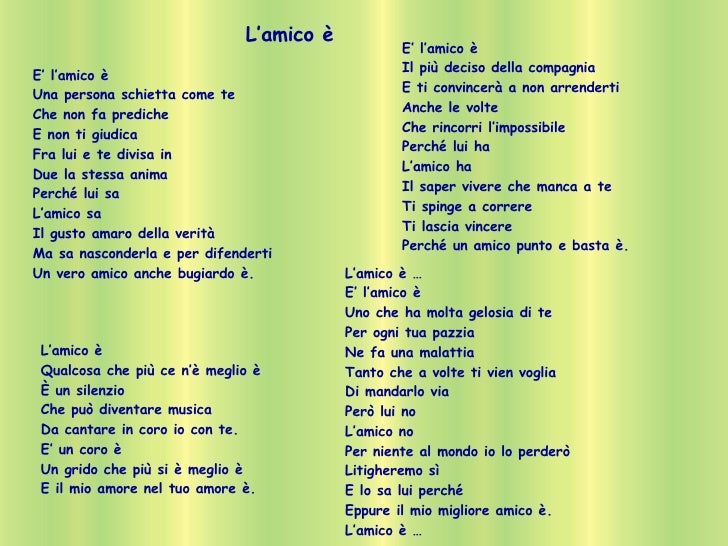 L’amico è

E’ l’amico è
Una persona schietta come te
Che non fa prediche
E non ti giudica
Fra lui e te divisa in
Due la stessa anima
Perché lui sa
L’amico sa
Il gusto amaro della verità
Ma sa nasconderla e per difenderti
Un vero amico anche bugiardo è.

L’amico è
Qualcosa che più ce n’è meglio è
È un silenzio
Che può diventare musica
Da cantare in coro io con te.
E’ un coro è
Un grido che più si è meglio è
E il mio amore nel tuo amore è.

E’ l’amico è
Il più deciso della compagnia
E ti convincerà a non arrenderti
Anche le volte
Che rincorri l’impossibile
Perché lui ha
L’amico ha
Il saper vivere che manca a te
Ti spinge a correre
Ti lascia vincere
Perché un amico punto e basta è.

L’amico è …
E’ l’amico è
Uno che ha molta gelosia di te
Per ogni tua pazzia
Ne fa una malattia
Tanto che a volte ti vien voglia
Di mandarlo via
Però lui no
L’amico no
Per niente al mondo io lo perderò
Litigheremo sì
E lo sa lui perché
Eppure il mio migliore amico è.
L’amico è …